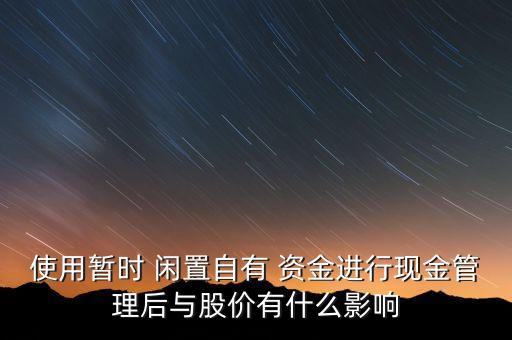 使用暂时 闲置自有 资金进行现金管理后与股价有什么影响